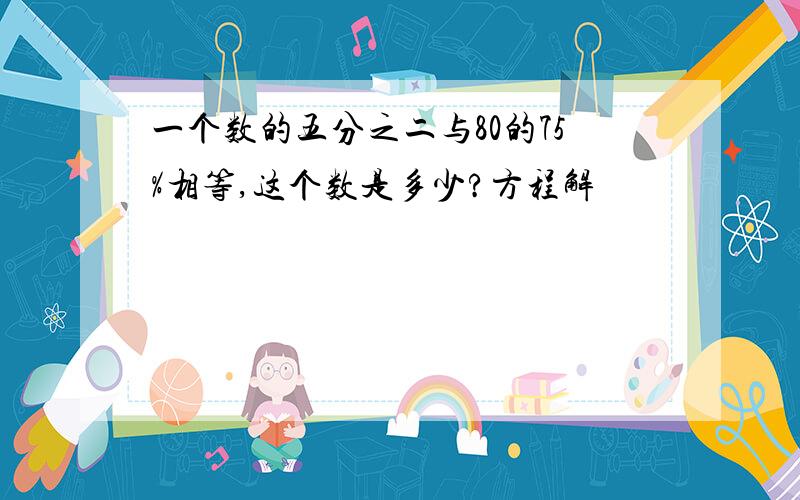 一个数的五分之二与80的75%相等,这个数是多少?方程解